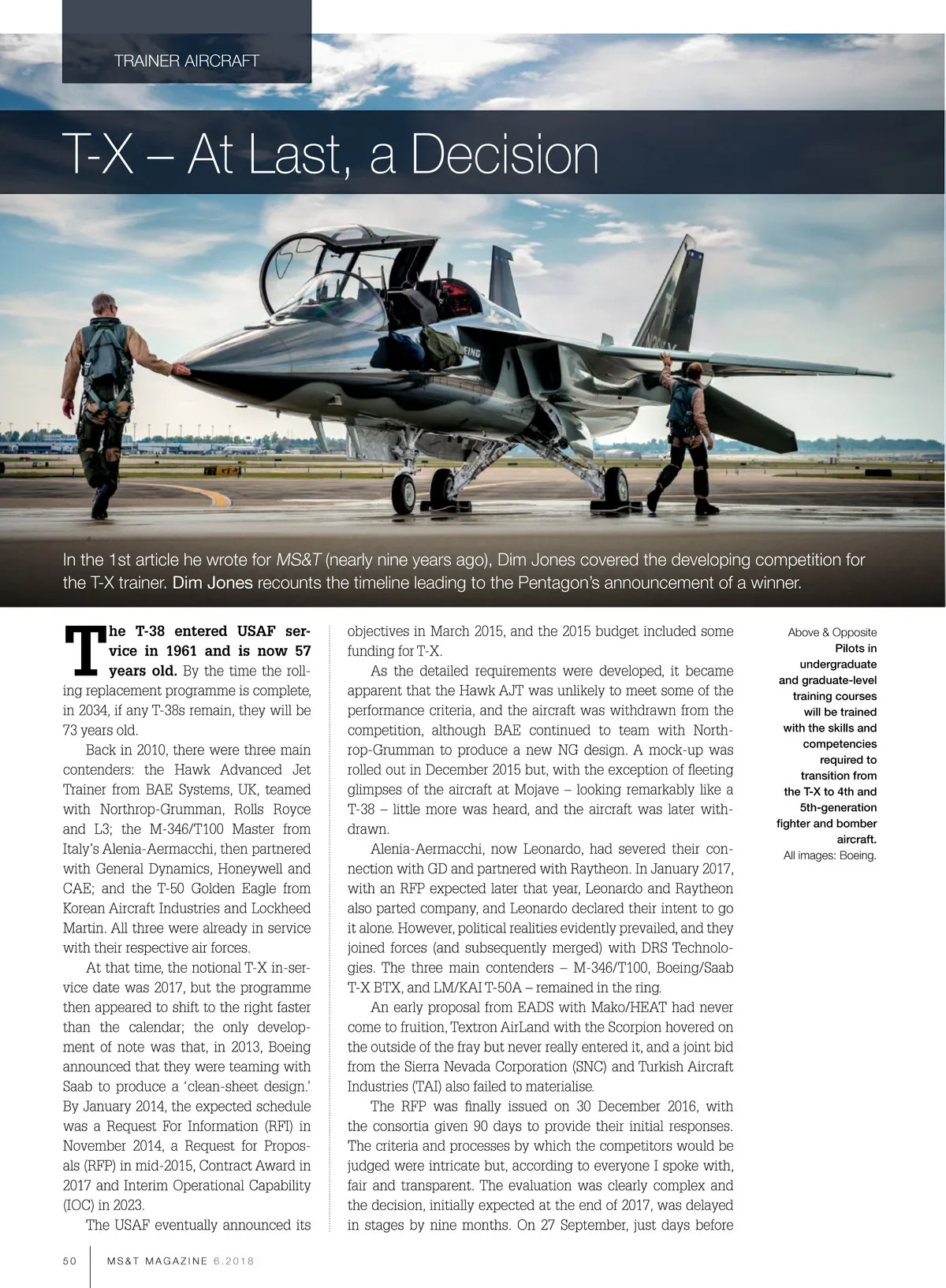 TRAINER AIRCRAFT

T-X – At Last, a Decision

In the 1st article he wrote for MS&T (nearly nine years ago), Dim Jones covered the developing competition for the T-X trainer. Dim Jones recounts the timeline leading to the Pentagon's announcement of a winner.

The T-38 entered USAF service in 1961 and is now 57 years old. By the time the rolling replacement programme is complete, in 2034, if any T-38s remain, they will be 73 years old.

Back in 2010, there were three main contenders: the Hawk Advanced Jet Trainer from BAE Systems, UK, teamed with Northrop-Grumman, Rolls Royce and L3; the M-346/T100 Master from Italy's Alenia-Aermacchi, then partnered with General Dynamics, Honeywell and CAE; and the T-50 Golden Eagle from Korean Aircraft Industries and Lockheed Martin. All three were already in service with their respective air forces.

At that time, the notional T-X in-service date was 2017, but the programme then appeared to shift to the right faster than the calendar; the only development of note was that, in 2013, Boeing announced that they were teaming with Saab to produce a 'clean-sheet design.' By January 2014, the expected schedule was a Request For Information (RFI) in November 2014, a Request for Proposals (RFP) in mid-2015, Contract Award in 2017 and Interim Operational Capability (IOC) in 2023.

The USAF eventually announced its objectives in March 2015, and the 2015 budget included some funding for T-X.

As the detailed requirements were developed, it became apparent that the Hawk AJT was unlikely to meet some of the performance criteria, and the aircraft was withdrawn from the competition, although BAE continued to team with Northrop-Grumman to produce a new NG design. A mock-up was rolled out in December 2015 but, with the exception of fleeting glimpses of the aircraft at Mojave – looking remarkably like a T-38 – little more was heard, and the aircraft was later withdrawn.

Alenia-Aermacchi, now Leonardo, had severed their connection with GD and partnered with Raytheon. In January 2017, with an RFP expected later that year, Leonardo and Raytheon also parted company, and Leonardo declared their intent to go it alone. However, political realities evidently prevailed, and they joined forces (and subsequently merged) with DRS Technologies. The three main contenders – M-346/T100, Boeing/Saab T-X BTX, and LM/KAI T-50A – remained in the ring.

An early proposal from EADS with Mako/HEAT had never come to fruition, Textron AirLand with the Scorpion hovered on the outside of the fray but never really entered it, and a joint bid from the Sierra Nevada Corporation (SNC) and Turkish Aircraft Industries (TAI) also failed to materialise.

The RFP was finally issued on 30 December 2016, with the consortia given 90 days to provide their initial responses. The criteria and processes by which the competitors would be judged were intricate but, according to everyone I spoke with, fair and transparent. The evaluation was clearly complex and the decision, initially expected at the end of 2017, was delayed in stages by nine months. On 27 September, just days before

Above & Opposite Pilots in undergraduate and graduate-level training courses will be trained with the skills and competencies required to transition from the T-X to 4th and 5th-generation fighter and bomber aircraft. All images: Boeing.

50 MS&T MAGAZINE 6.2018